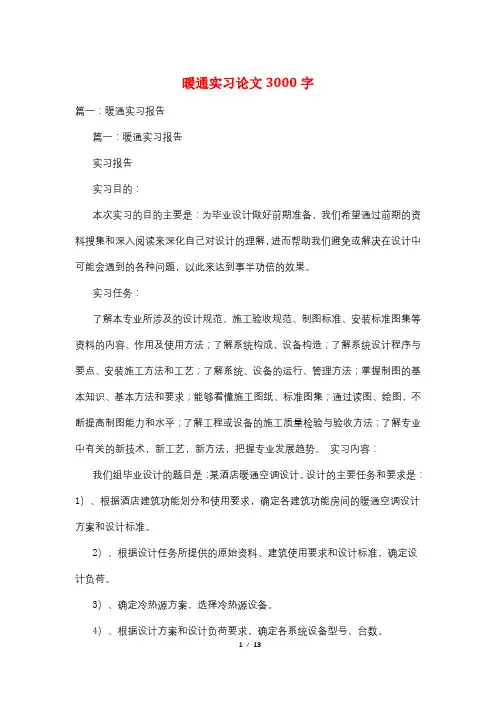 暖通实习论文3000字

篇一：暖通实习报告

篇一：暖通实习报告

实习报告

实习目的：

本次实习的目的主要是：为毕业设计做好前期准备，我们希望通过前期的资料搜集和深入阅读来深化自己对设计的理解，进而帮助我们避免或解决在设计中可能会遇到的各种问题，以此来达到事半功倍的效果。

实习任务：

了解本专业所涉及的设计规范、施工验收规范、制图标准、安装标准图集等资料的内容、作用及使用方法；了解系统构成、设备构造；了解系统设计程序与要点、安装施工方法和工艺；了解系统、设备的运行、管理方法；掌握制图的基本知识、基本方法和要求；能够看懂施工图纸、标准图集；通过读图、绘图，不断提高制图能力和水平；了解工程或设备的施工质量检验与验收方法；了解专业中有关的新技术，新工艺，新方法，把握专业发展趋势。 实习内容：

我们组毕业设计的题目是：某酒店暖通空调设计。设计的主要任务和要求是：1）、根据酒店建筑功能划分和使用要求，确定各建筑功能房间的暖通空调设计方案和设计标准。

2）、根据设计任务所提供的原始资料、建筑使用要求和设计标准，确定设计负荷。

3）、确定冷热源方案，选择冷热源设备。

4）、根据设计方案和设计负荷要求，确定各系统设备型号、台数。

1 / 13